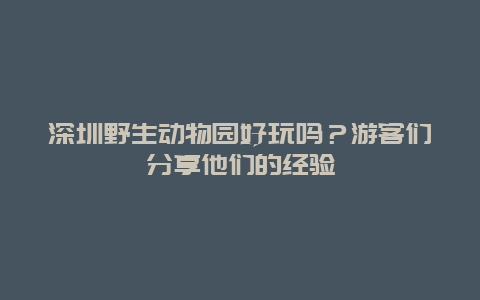 深圳野生动物园好玩吗？游客们分享他们的经验